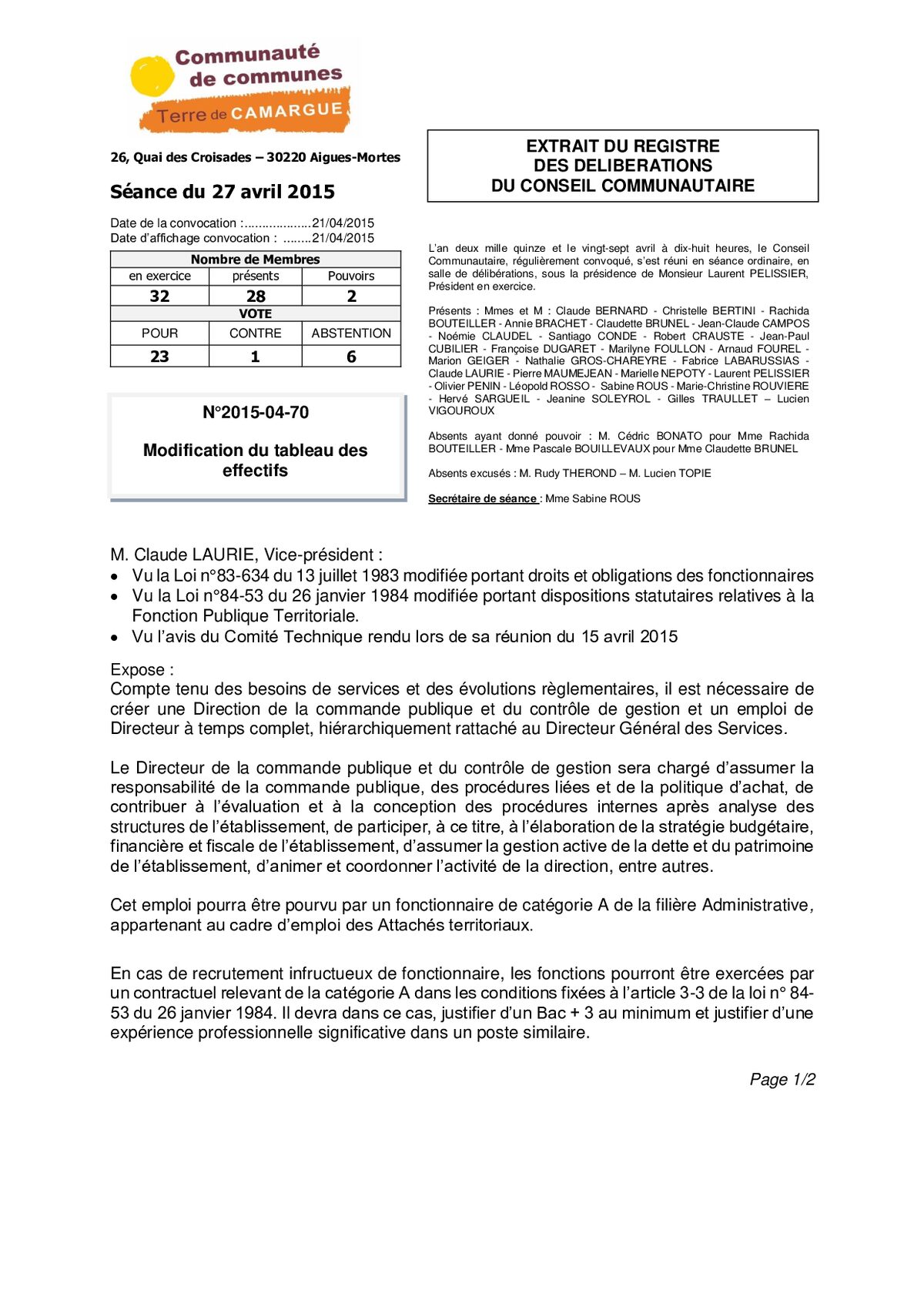 Communauté de communes
Terre de CAMARGUE

26, Quai des Croisades – 30220 Aigues-Mortes

Séance du 27 avril 2015

Date de la convocation :..................21/04/2015
Date d'affichage convocation : ........21/04/2015

| Nombre de Membres | | |
|---|---|---|
| en exercice | présents | Pouvoirs |
| 32 | 28 | 2 |
| VOTE | | |
| POUR | CONTRE | ABSTENTION |
| 23 | 1 | 6 |

N°2015-04-70

Modification du tableau des effectifs

EXTRAIT DU REGISTRE
DES DELIBERATIONS
DU CONSEIL COMMUNAUTAIRE

L'an deux mille quinze et le vingt-sept avril à dix-huit heures, le Conseil Communautaire, régulièrement convoqué, s'est réuni en séance ordinaire, en salle de délibérations, sous la présidence de Monsieur Laurent PELISSIER, Président en exercice.

Présents : Mmes et M : Claude BERNARD - Christelle BERTINI - Rachida BOUTEILLER - Annie BRACHET - Claudette BRUNEL - Jean-Claude CAMPOS - Noémie CLAUDEL - Santiago CONDE - Robert CRAUSTE - Jean-Paul CUBILIER - Françoise DUGARET - Marilyne FOULLON - Arnaud FOUREL - Marion GEIGER - Nathalie GROS-CHAREYRE - Fabrice LABARUSSIAS - Claude LAURIE - Pierre MAUMEJEAN - Marielle NEPOTY - Laurent PELISSIER - Olivier PENIN - Léopold ROSSO - Sabine ROUS - Marie-Christine ROUVIERE - Hervé SARGUEIL - Jeanine SOLEYROL - Gilles TRAULLET – Lucien VIGOUROUX

Absents ayant donné pouvoir : M. Cédric BONATO pour Mme Rachida BOUTEILLER - Mme Pascale BOUILLEVAUX pour Mme Claudette BRUNEL

Absents excusés : M. Rudy THEROND – M. Lucien TOPIE

Secrétaire de séance : Mme Sabine ROUS

M. Claude LAURIE, Vice-président :
• Vu la Loi n°83-634 du 13 juillet 1983 modifiée portant droits et obligations des fonctionnaires
• Vu la Loi n°84-53 du 26 janvier 1984 modifiée portant dispositions statutaires relatives à la Fonction Publique Territoriale.
• Vu l'avis du Comité Technique rendu lors de sa réunion du 15 avril 2015

Expose :
Compte tenu des besoins de services et des évolutions règlementaires, il est nécessaire de créer une Direction de la commande publique et du contrôle de gestion et un emploi de Directeur à temps complet, hiérarchiquement rattaché au Directeur Général des Services.

Le Directeur de la commande publique et du contrôle de gestion sera chargé d'assumer la responsabilité de la commande publique, des procédures liées et de la politique d'achat, de contribuer à l'évaluation et à la conception des procédures internes après analyse des structures de l'établissement, de participer, à ce titre, à l'élaboration de la stratégie budgétaire, financière et fiscale de l'établissement, d'assumer la gestion active de la dette et du patrimoine de l'établissement, d'animer et coordonner l'activité de la direction, entre autres.

Cet emploi pourra être pourvu par un fonctionnaire de catégorie A de la filière Administrative, appartenant au cadre d'emploi des Attachés territoriaux.

En cas de recrutement infructueux de fonctionnaire, les fonctions pourront être exercées par un contractuel relevant de la catégorie A dans les conditions fixées à l'article 3-3 de la loi n° 84-53 du 26 janvier 1984. Il devra dans ce cas, justifier d'un Bac + 3 au minimum et justifier d'une expérience professionnelle significative dans un poste similaire.

Page 1/2